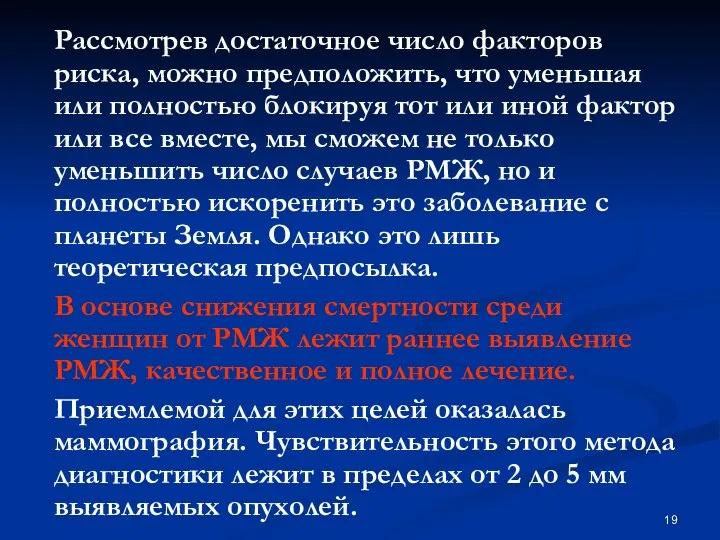 Рассмотрев достаточное число факторов риска, можно предположить, что уменьшая или полностью блокируя тот или иной фактор или все вместе, мы сможем не только уменьшить число случаев РМЖ, но и полностью искоренить это заболевание с планеты Земля. Однако это лишь теоретическая предпосылка.

В основе снижения смертности среди женщин от РМЖ лежит раннее выявление РМЖ, качественное и полное лечение.

Приемлемой для этих целей оказалась маммография. Чувствительность этого метода диагностики лежит в пределах от 2 до 5 мм выявляемых опухолей.

19